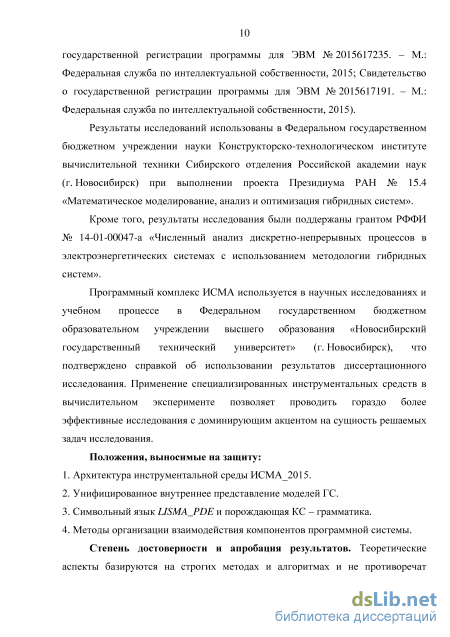 10

государственной регистрации программы для ЭВМ № 2015617235. – М.: Федеральная служба по интеллектуальной собственности, 2015; Свидетельство о государственной регистрации программы для ЭВМ № 2015617191. – М.: Федеральная служба по интеллектуальной собственности, 2015).

Результаты исследований использованы в Федеральном государственном бюджетном учреждении науки Конструкторско-технологическом институте вычислительной техники Сибирского отделения Российской академии наук (г. Новосибирск) при выполнении проекта Президиума РАН № 15.4 «Математическое моделирование, анализ и оптимизация гибридных систем».

Кроме того, результаты исследования были поддержаны грантом РФФИ № 14-01-00047-а «Численный анализ дискретно-непрерывных процессов в электроэнергетических системах с использованием методологии гибридных систем».

Программный комплекс ИСМА используется в научных исследованиях и учебном процессе в Федеральном государственном бюджетном образовательном учреждении высшего образования «Новосибирский государственный технический университет» (г. Новосибирск), что подтверждено справкой об использовании результатов диссертационного исследования. Применение специализированных инструментальных средств в вычислительном эксперименте позволяет проводить гораздо более эффективные исследования с доминирующим акцентом на сущность решаемых задач исследования.

Положения, выносимые на защиту:

1. Архитектура инструментальной среды ИСМА_2015.

2. Унифицированное внутреннее представление моделей ГС.

3. Символьный язык LISMA_PDE и порождающая КС – грамматика.

4. Методы организации взаимодействия компонентов программной системы.

Степень достоверности и апробация результатов. Теоретические аспекты базируются на строгих методах и алгоритмах и не противоречат

dsLib.net
библиотека диссертаций